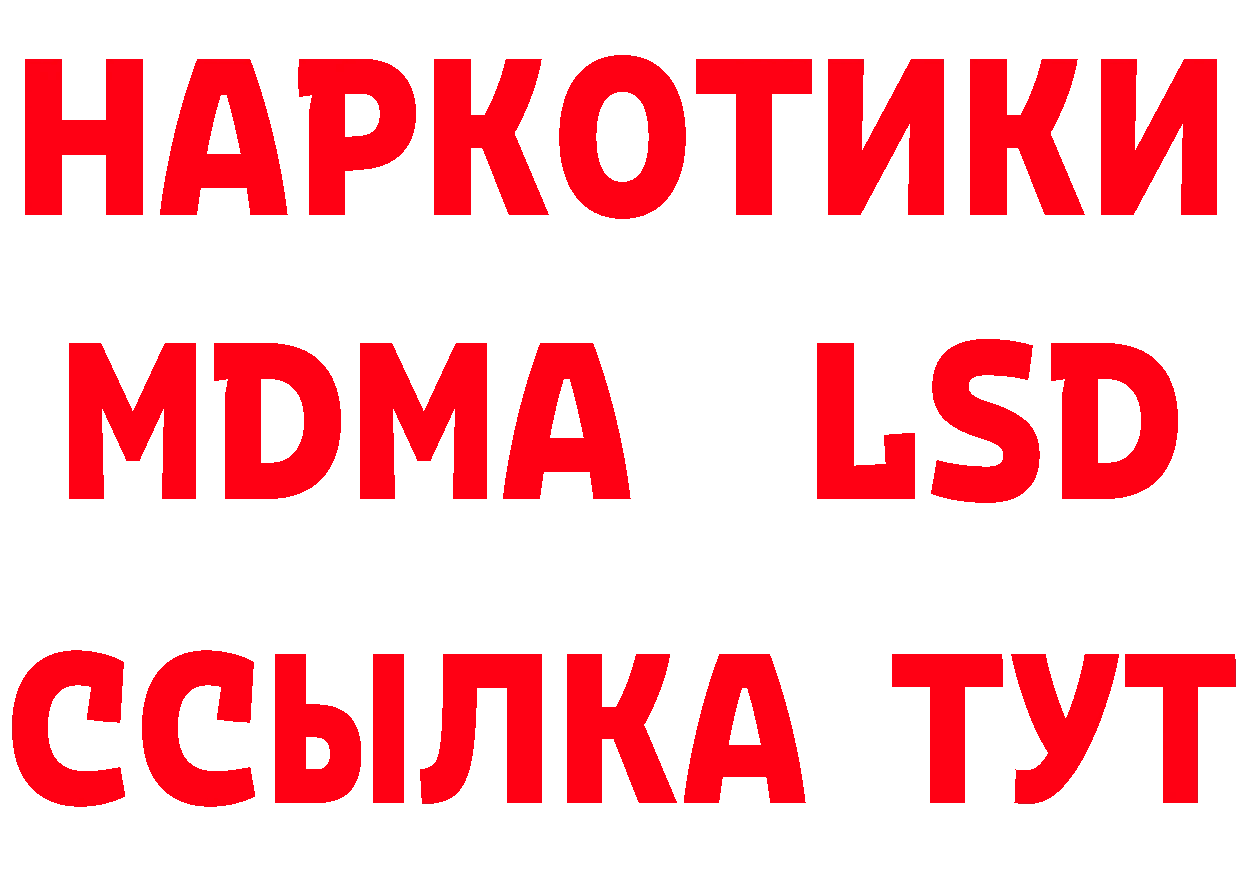 НАРКОТИКИ
MDMA LSD
ССЫЛКА ТУТ